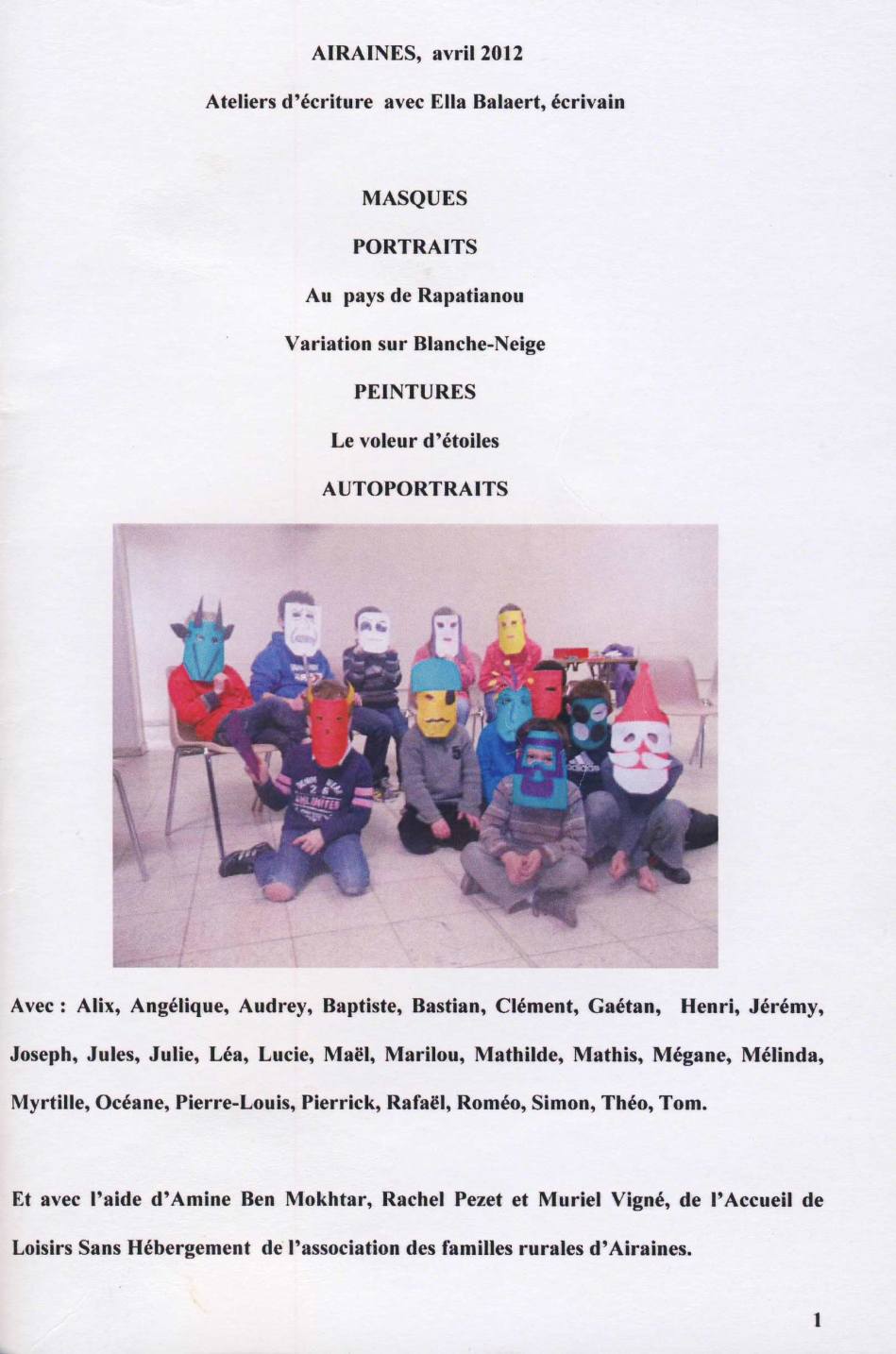 AIRAINES, avril 2012

Ateliers d'écriture avec Ella Balaert, écrivain

MASQUES

PORTRAITS

Au pays de Rapatianou

Variation sur Blanche-Neige

PEINTURES

Le voleur d'étoiles

AUTOPORTRAITS

Avec : Alix, Angélique, Audrey, Baptiste, Bastian, Clément, Gaétan, Henri, Jérémy, Joseph, Jules, Julie, Léa, Lucie, Maël, Marilou, Mathilde, Mathis, Mégane, Mélinda, Myrtille, Océane, Pierre-Louis, Pierrick, Rafaël, Roméo, Simon, Théo, Tom.

Et avec l'aide d'Amine Ben Mokhtar, Rachel Pezet et Muriel Vigné, de l'Accueil de Loisirs Sans Hébergement de l'association des familles rurales d'Airaines.

1